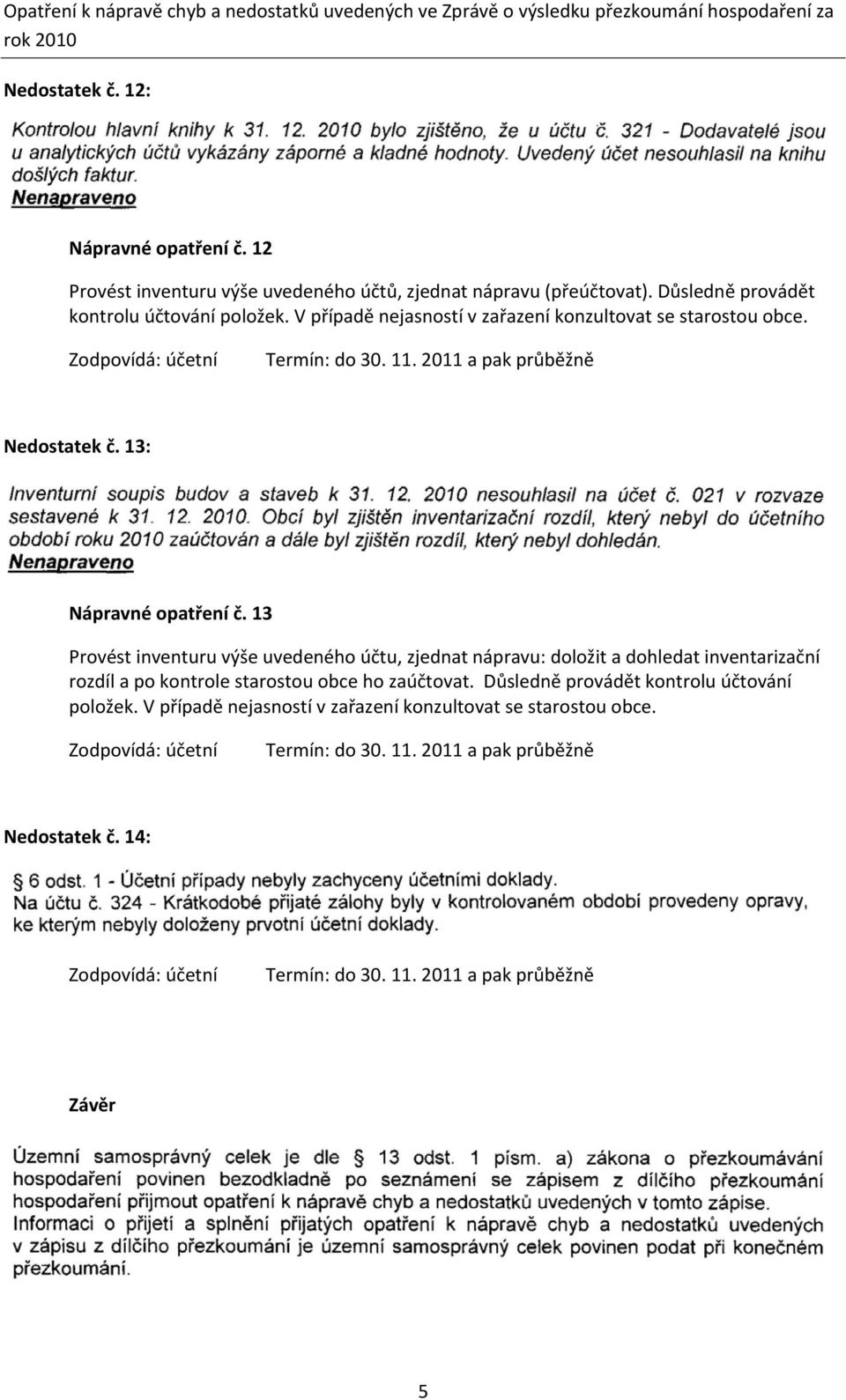 Opatření k nápravě chyb a nedostatků uvedených ve Zprávě o výsledku přezkoumání hospodaření za rok 2010

Nedostatek č. 12:

Kontrolou hlavní knihy k 31. 12. 2010 bylo zjištěno, že u účtu č. 321 - Dodavatelé jsou u analytických účtů vykázány záporné a kladné hodnoty. Uvedený účet nesouhlasil na knihu došlých faktur.
Nenapraveno

Nápravné opatření č. 12

Provést inventuru výše uvedeného účtů, zjednat nápravu (přeúčtovat). Důsledně provádět kontrolu účtování položek. V případě nejasností v zařazení konzultovat se starostou obce.

Zodpovídá: účetní Termín: do 30. 11. 2011 a pak průběžně

Nedostatek č. 13:

Inventurní soupis budov a staveb k 31. 12. 2010 nesouhlasil na účet č. 021 v rozvaze sestavené k 31. 12. 2010. Obcí byl zjištěn inventarizační rozdíl, který nebyl do účetního období roku 2010 zaúčtován a dále byl zjištěn rozdíl, který nebyl dohledán.
Nenapraveno

Nápravné opatření č. 13

Provést inventuru výše uvedeného účtu, zjednat nápravu: doložit a dohledat inventarizační rozdíl a po kontrole starostou obce ho zaúčtovat. Důsledně provádět kontrolu účtování položek. V případě nejasností v zařazení konzultovat se starostou obce.

Zodpovídá: účetní Termín: do 30. 11. 2011 a pak průběžně

Nedostatek č. 14:

§ 6 odst. 1 - Účetní případy nebyly zachyceny účetními doklady.
Na účtu č. 324 - Krátkodobé přijaté zálohy byly v kontrolovaném období provedeny opravy, ke kterým nebyly doloženy prvotní účetní doklady.

Zodpovídá: účetní Termín: do 30. 11. 2011 a pak průběžně

Závěr

Územní samosprávný celek je dle § 13 odst. 1 písm. a) zákona o přezkoumávání hospodaření povinen bezodkladně po seznámení se zápisem z dílčího přezkoumání hospodaření přijmout opatření k nápravě chyb a nedostatků uvedených v tomto zápise.
Informaci o přijetí a splnění přijatých opatření k nápravě chyb a nedostatků uvedených v zápisu z dílčího přezkoumání je územní samosprávný celek povinen podat při konečném přezkoumání.

5